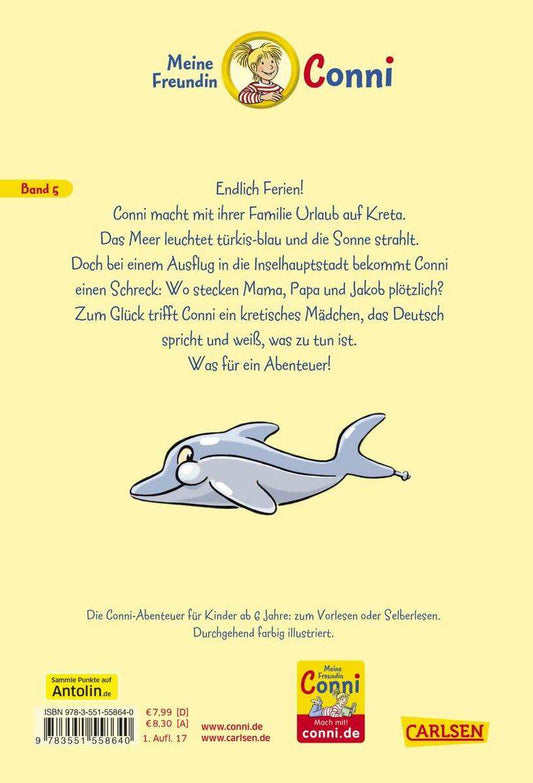 Meine Freundin Conni

Band 5

Endlich Ferien!
Conni macht mit ihrer Familie Urlaub auf Kreta.
Das Meer leuchtet türkis-blau und die Sonne strahlt.
Doch bei einem Ausflug in die Inselhauptstadt bekommt Conni einen Schreck: Wo stecken Mama, Papa und Jakob plötzlich?
Zum Glück trifft Conni ein kretisches Mädchen, das Deutsch spricht und weiß, was zu tun ist.
Was für ein Abenteuer!

Die Conni-Abenteuer für Kinder ab 6 Jahre: zum Vorlesen oder Selberlesen.
Durchgehend farbig illustriert.

Sammle Punkte auf Antolin.de

ISBN 978-3-551-55864-0
9 783551 558640
€ 7,99 [D]
€ 8,30 [A]
1. Aufl. 17

www.conni.de
www.carlsen.de

Meine Freundin Conni
Mach mit!
conni.de

CARLSEN